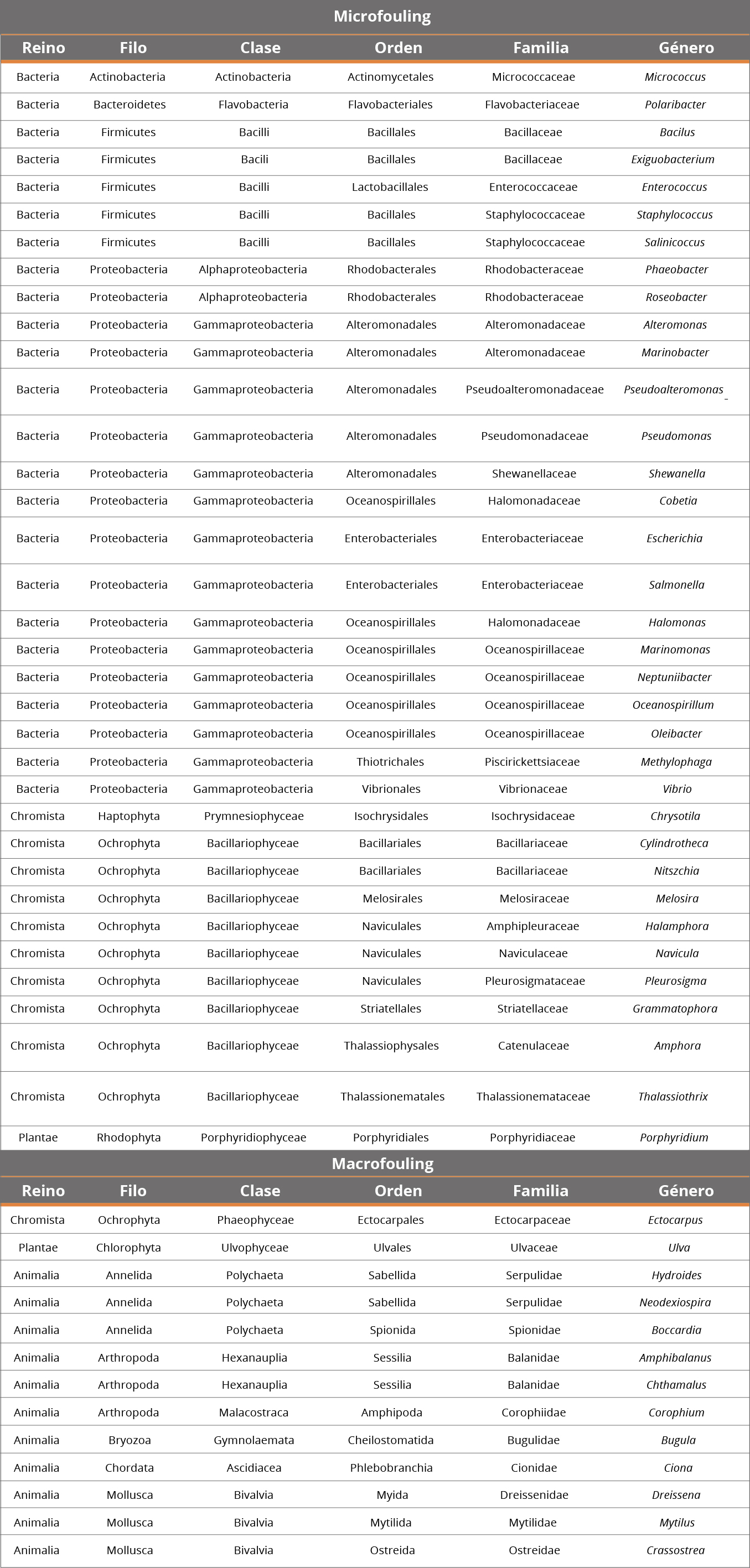 Microfouling

| Reino | Filo | Clase | Orden | Familia | Género |
|---|---|---|---|---|---|
| Bacteria | Actinobacteria | Actinobacteria | Actinomycetales | Micrococcaceae | Micrococcus |
| Bacteria | Bacteroidetes | Flavobacteria | Flavobacteriales | Flavobacteriaceae | Polaribacter |
| Bacteria | Firmicutes | Bacilli | Bacillales | Bacillaceae | Bacilus |
| Bacteria | Firmicutes | Bacili | Bacillales | Bacillaceae | Exiguobacterium |
| Bacteria | Firmicutes | Bacilli | Lactobacillales | Enterococcaceae | Enterococcus |
| Bacteria | Firmicutes | Bacilli | Bacillales | Staphylococcaceae | Staphylococcus |
| Bacteria | Firmicutes | Bacilli | Bacillales | Staphylococcaceae | Salinicoccus |
| Bacteria | Proteobacteria | Alphaproteobacteria | Rhodobacterales | Rhodobacteraceae | Phaeobacter |
| Bacteria | Proteobacteria | Alphaproteobacteria | Rhodobacterales | Rhodobacteraceae | Roseobacter |
| Bacteria | Proteobacteria | Gammaproteobacteria | Alteromonadales | Alteromonadaceae | Alteromonas |
| Bacteria | Proteobacteria | Gammaproteobacteria | Alteromonadales | Alteromonadaceae | Marinobacter |
| Bacteria | Proteobacteria | Gammaproteobacteria | Alteromonadales | Pseudoalteromonadaceae | Pseudoalteromonas |
| Bacteria | Proteobacteria | Gammaproteobacteria | Alteromonadales | Pseudomonadaceae | Pseudomonas |
| Bacteria | Proteobacteria | Gammaproteobacteria | Alteromonadales | Shewanellaceae | Shewanella |
| Bacteria | Proteobacteria | Gammaproteobacteria | Oceanospirillales | Halomonadaceae | Cobetia |
| Bacteria | Proteobacteria | Gammaproteobacteria | Enterobacteriales | Enterobacteriaceae | Escherichia |
| Bacteria | Proteobacteria | Gammaproteobacteria | Enterobacteriales | Enterobacteriaceae | Salmonella |
| Bacteria | Proteobacteria | Gammaproteobacteria | Oceanospirillales | Halomonadaceae | Halomonas |
| Bacteria | Proteobacteria | Gammaproteobacteria | Oceanospirillales | Oceanospirillaceae | Marinomonas |
| Bacteria | Proteobacteria | Gammaproteobacteria | Oceanospirillales | Oceanospirillaceae | Neptuniibacter |
| Bacteria | Proteobacteria | Gammaproteobacteria | Oceanospirillales | Oceanospirillaceae | Oceanospirillum |
| Bacteria | Proteobacteria | Gammaproteobacteria | Oceanospirillales | Oceanospirillaceae | Oleibacter |
| Bacteria | Proteobacteria | Gammaproteobacteria | Thiotrichales | Piscirickettsiaceae | Methylophaga |
| Bacteria | Proteobacteria | Gammaproteobacteria | Vibrionales | Vibrionaceae | Vibrio |
| Chromista | Haptophyta | Prymnesiophyceae | Isochrysidales | Isochrysidaceae | Chrysotila |
| Chromista | Ochrophyta | Bacillariophyceae | Bacillariales | Bacillariaceae | Cylindrotheca |
| Chromista | Ochrophyta | Bacillariophyceae | Bacillariales | Bacillariaceae | Nitszchia |
| Chromista | Ochrophyta | Bacillariophyceae | Melosirales | Melosiraceae | Melosira |
| Chromista | Ochrophyta | Bacillariophyceae | Naviculales | Amphipleuraceae | Halamphora |
| Chromista | Ochrophyta | Bacillariophyceae | Naviculales | Naviculaceae | Navicula |
| Chromista | Ochrophyta | Bacillariophyceae | Naviculales | Pleurosigmataceae | Pleurosigma |
| Chromista | Ochrophyta | Bacillariophyceae | Striatellales | Striatellaceae | Grammatophora |
| Chromista | Ochrophyta | Bacillariophyceae | Thalassiophysales | Catenulaceae | Amphora |
| Chromista | Ochrophyta | Bacillariophyceae | Thalassionematales | Thalassionemataceae | Thalassiothrix |
| Plantae | Rhodophyta | Porphyridiophyceae | Porphyridiales | Porphyridiaceae | Porphyridium |

Macrofouling

| Reino | Filo | Clase | Orden | Familia | Género |
|---|---|---|---|---|---|
| Chromista | Ochrophyta | Phaeophyceae | Ectocarpales | Ectocarpaceae | Ectocarpus |
| Plantae | Chlorophyta | Ulvophyceae | Ulvales | Ulvaceae | Ulva |
| Animalia | Annelida | Polychaeta | Sabellida | Serpulidae | Hydroides |
| Animalia | Annelida | Polychaeta | Sabellida | Serpulidae | Neodexiospira |
| Animalia | Annelida | Polychaeta | Spionida | Spionidae | Boccardia |
| Animalia | Arthropoda | Hexanauplia | Sessilia | Balanidae | Amphibalanus |
| Animalia | Arthropoda | Hexanauplia | Sessilia | Balanidae | Chthamalus |
| Animalia | Arthropoda | Malacostraca | Amphipoda | Corophiidae | Corophium |
| Animalia | Bryozoa | Gymnolaemata | Cheilostomatida | Bugulidae | Bugula |
| Animalia | Chordata | Ascidiacea | Phlebobranchia | Cionidae | Ciona |
| Animalia | Mollusca | Bivalvia | Myida | Dreissenidae | Dreissena |
| Animalia | Mollusca | Bivalvia | Mytilida | Mytilidae | Mytilus |
| Animalia | Mollusca | Bivalvia | Ostreida | Ostreidae | Crassostrea |